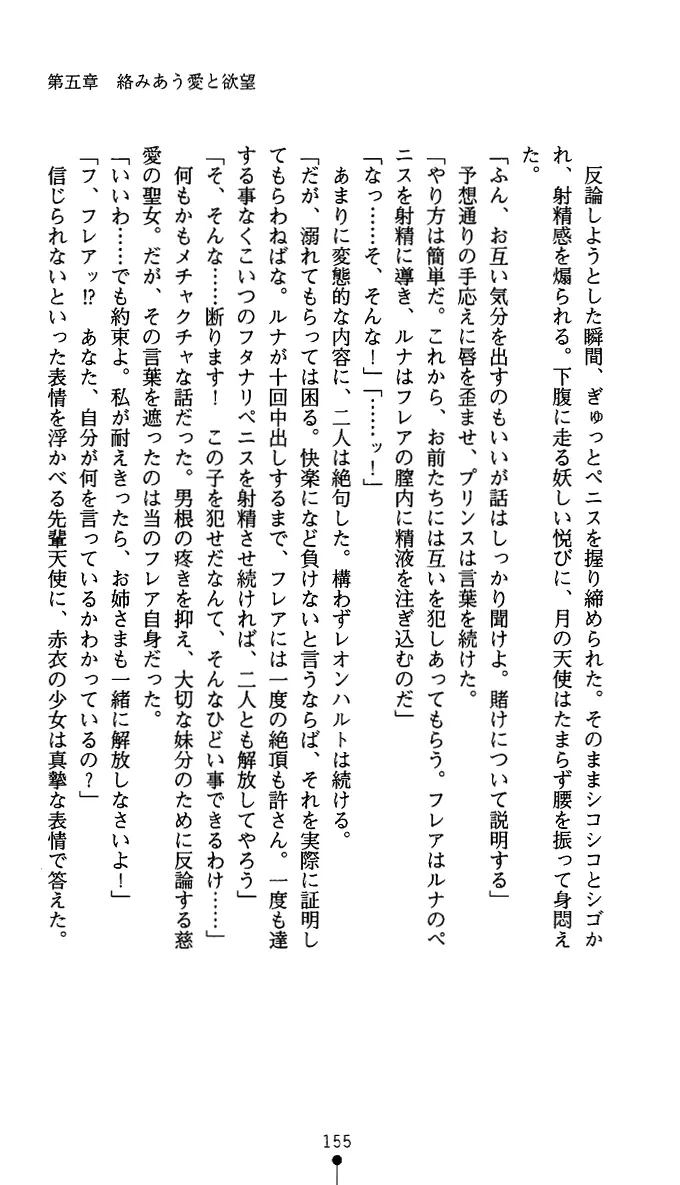 第五章　絡みあう愛と欲望

反論しようとした瞬間、ぎゅっとペニスを握り締められた。そのままシコシコとシゴかれ、射精感を煽られる。下腹に走る妖しい悦びに、月の天使はたまらず腰を振って身悶えた。
「ふん、お互い気分を出すのもいいが話はしっかり聞けよ。賭けについて説明する」
予想通りの手応えに唇を歪ませ、プリンスは言葉を続けた。
「やり方は簡単だ。これから、お前たちには互いを犯しあってもらう。フレアはルナのペニスを射精に導き、ルナはフレアの膣内に精液を注ぎ込むのだ」
「なっ……そ、そんな！」「……ッ！」
あまりに変態的な内容に、二人は絶句した。構わずレオンハルトは続ける。
「だが、溺れてもらっては困る。快楽になど負けないと言うならば、それを実際に証明してもらわねばな。ルナが十回中出しするまで、フレアには一度の絶頂も許さん。一度も達する事なくこいつのフタナリペニスを射精させ続ければ、二人とも解放してやろう」
「そ、そんな……断ります！　この子を犯せだなんて、そんなひどい事できるわけ……」
何もかもメチャクチャな話だった。男根の疼きを抑え、大切な妹分のために反論する慈愛の聖女。だが、その言葉を遮ったのは当のフレア自身だった。
「いいわ……でも約束よ。私が耐えきったら、お姉さまも一緒に解放しなさいよ！」
「フ、フレアッ!?　あなた、自分が何を言っているかわかっているの？」
信じられないといった表情を浮かべる先輩天使に、赤衣の少女は真摯な表情で答えた。

155